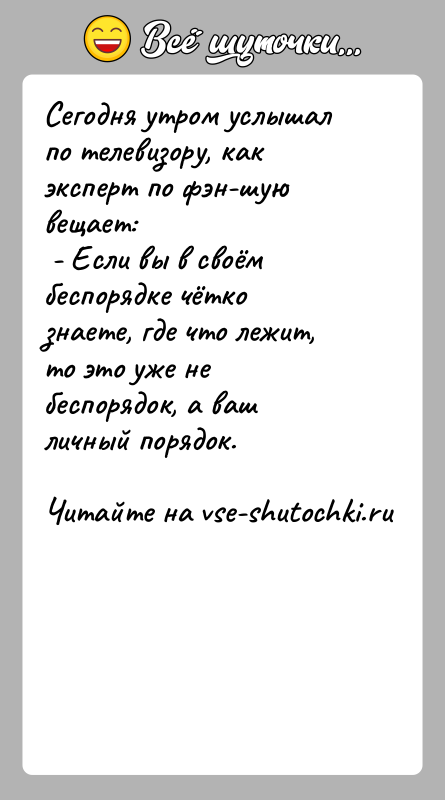 Всё шуточки...

Сегодня утром услышал по телевизору, как эксперт по фэн-шую вещает:
- Если вы в своём беспорядке чётко знаете, где что лежит, то это уже не беспорядок, а ваш личный порядок.

Читайте на vse-shutochki.ru